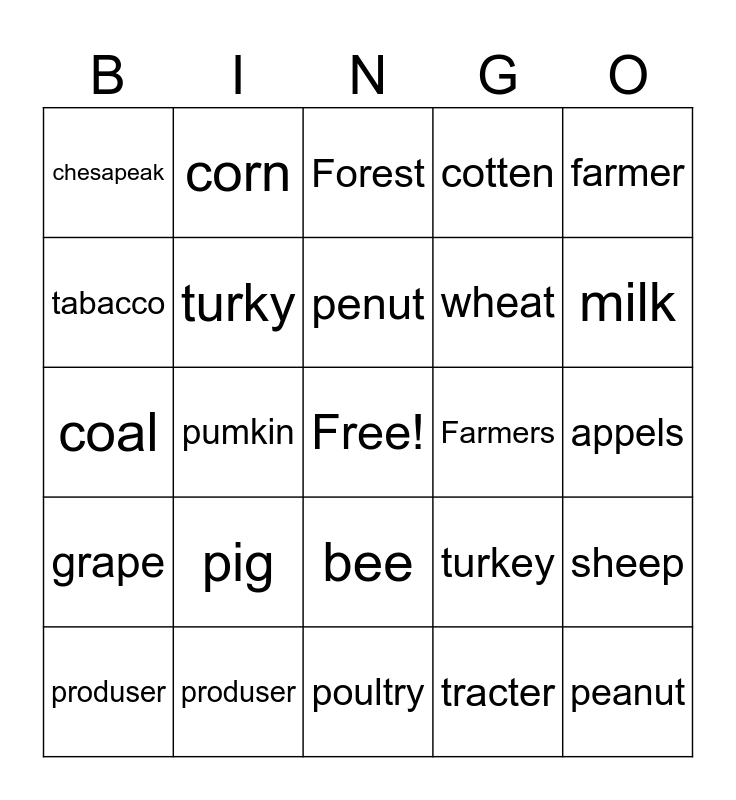 | B | I | N | G | O |
|---|---|---|---|---|
| chesapeak | corn | Forest | cotten | farmer |
| tabacco | turky | penut | wheat | milk |
| coal | pumkin | Free! | Farmers | appels |
| grape | pig | bee | turkey | sheep |
| produser | produser | poultry | tracter | peanut |